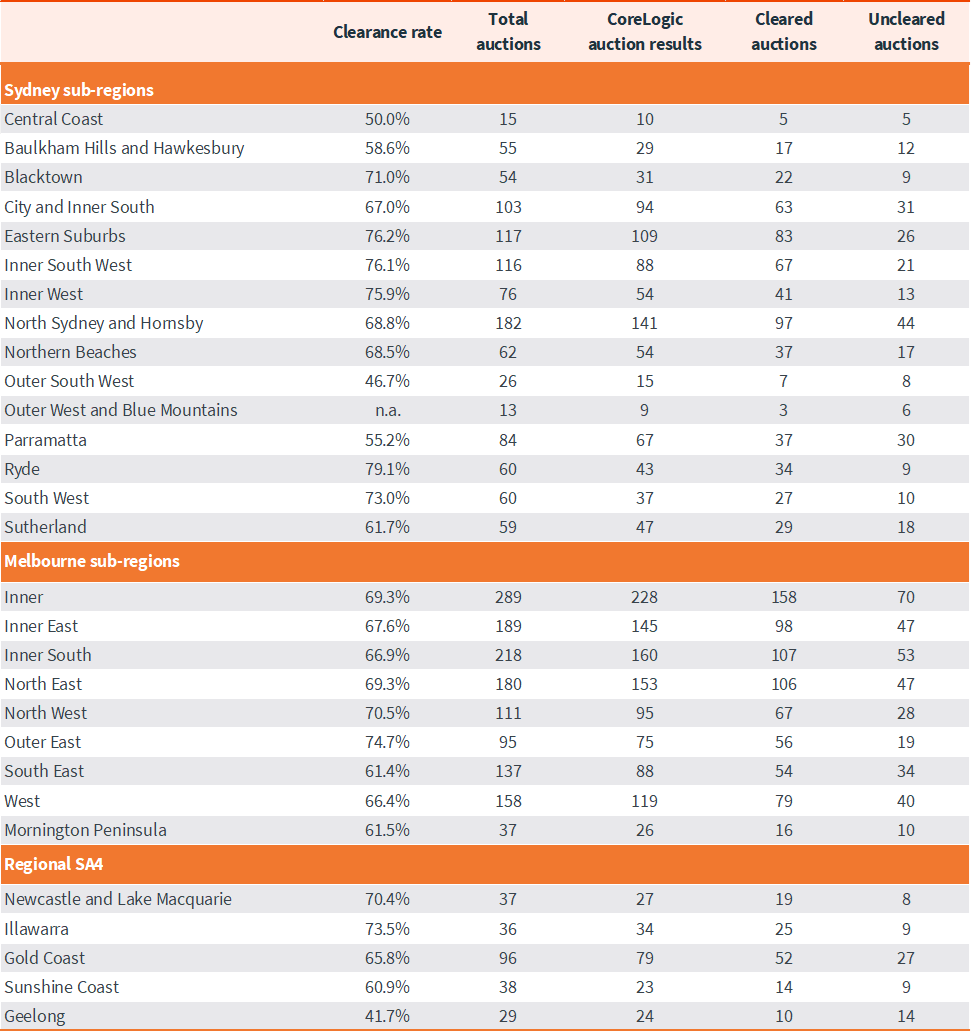 |  | Clearance rate | Total auctions | CoreLogic auction results | Cleared auctions | Uncleared auctions |
|---|---|---|---|---|---|
| **Sydney sub-regions** | | | | | |
| Central Coast | 50.0% | 15 | 10 | 5 | 5 |
| Baulkham Hills and Hawkesbury | 58.6% | 55 | 29 | 17 | 12 |
| Blacktown | 71.0% | 54 | 31 | 22 | 9 |
| City and Inner South | 67.0% | 103 | 94 | 63 | 31 |
| Eastern Suburbs | 76.2% | 117 | 109 | 83 | 26 |
| Inner South West | 76.1% | 116 | 88 | 67 | 21 |
| Inner West | 75.9% | 76 | 54 | 41 | 13 |
| North Sydney and Hornsby | 68.8% | 182 | 141 | 97 | 44 |
| Northern Beaches | 68.5% | 62 | 54 | 37 | 17 |
| Outer South West | 46.7% | 26 | 15 | 7 | 8 |
| Outer West and Blue Mountains | n.a. | 13 | 9 | 3 | 6 |
| Parramatta | 55.2% | 84 | 67 | 37 | 30 |
| Ryde | 79.1% | 60 | 43 | 34 | 9 |
| South West | 73.0% | 60 | 37 | 27 | 10 |
| Sutherland | 61.7% | 59 | 47 | 29 | 18 |
| **Melbourne sub-regions** | | | | | |
| Inner | 69.3% | 289 | 228 | 158 | 70 |
| Inner East | 67.6% | 189 | 145 | 98 | 47 |
| Inner South | 66.9% | 218 | 160 | 107 | 53 |
| North East | 69.3% | 180 | 153 | 106 | 47 |
| North West | 70.5% | 111 | 95 | 67 | 28 |
| Outer East | 74.7% | 95 | 75 | 56 | 19 |
| South East | 61.4% | 137 | 88 | 54 | 34 |
| West | 66.4% | 158 | 119 | 79 | 40 |
| Mornington Peninsula | 61.5% | 37 | 26 | 16 | 10 |
| **Regional SA4** | | | | | |
| Newcastle and Lake Macquarie | 70.4% | 37 | 27 | 19 | 8 |
| Illawarra | 73.5% | 36 | 34 | 25 | 9 |
| Gold Coast | 65.8% | 96 | 79 | 52 | 27 |
| Sunshine Coast | 60.9% | 38 | 23 | 14 | 9 |
| Geelong | 41.7% | 29 | 24 | 10 | 14 |